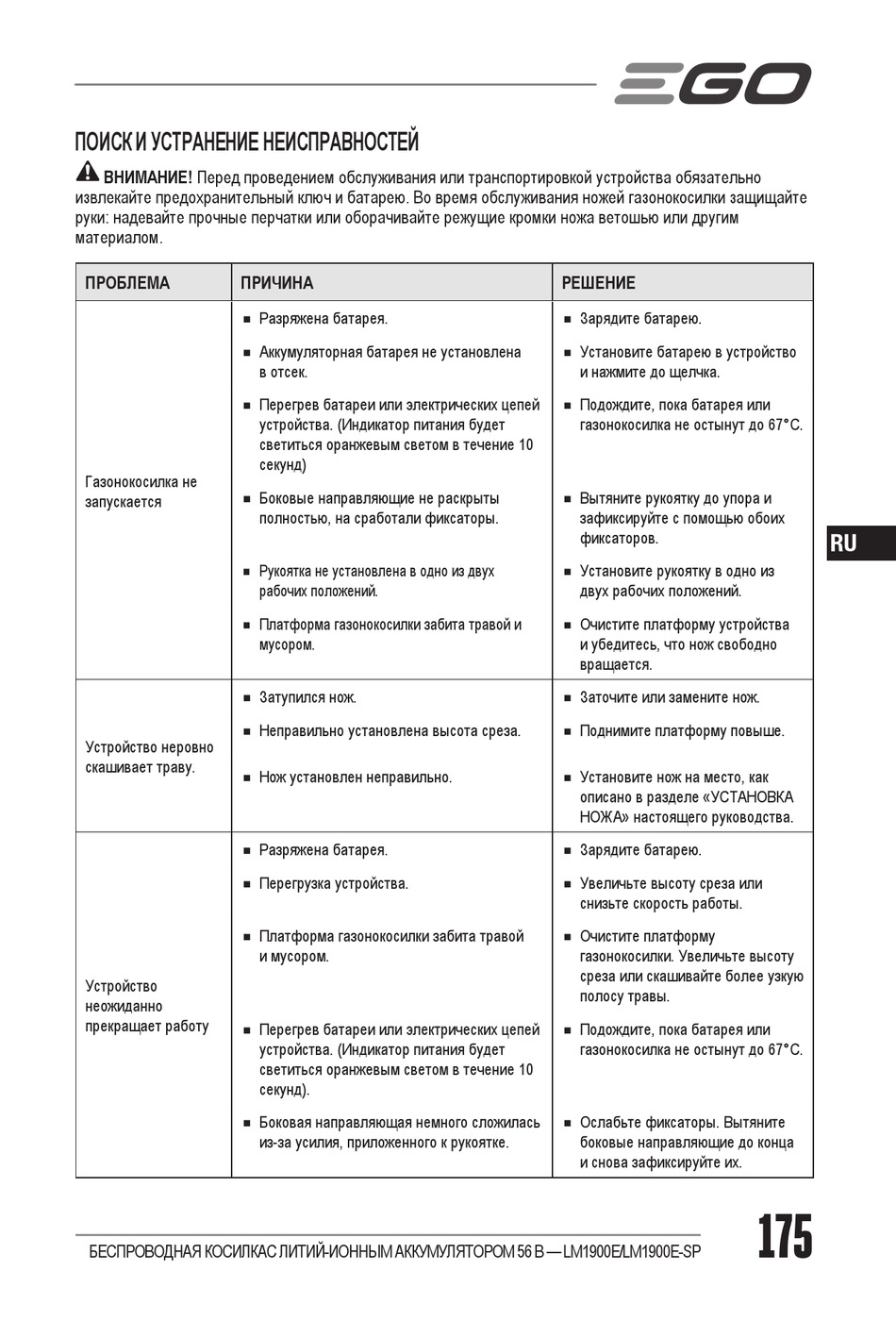 EGO

ПОИСК И УСТРАНЕНИЕ НЕИСПРАВНОСТЕЙ

ВНИМАНИЕ! Перед проведением обслуживания или транспортировкой устройства обязательно извлекайте предохранительный ключ и батарею. Во время обслуживания ножей газонокосилки защищайте руки: надевайте прочные перчатки или оборачивайте режущие кромки ножа ветошью или другим материалом.

| ПРОБЛЕМА | ПРИЧИНА | РЕШЕНИЕ |
|---|---|---|
| Газонокосилка не запускается | ■ Разряжена батарея. | ■ Зарядите батарею. |
| | ■ Аккумуляторная батарея не установлена в отсек. | ■ Установите батарею в устройство и нажмите до щелчка. |
| | ■ Перегрев батареи или электрических цепей устройства. (Индикатор питания будет светиться оранжевым светом в течение 10 секунд) | ■ Подождите, пока батарея или газонокосилка не остынут до 67°C. |
| | ■ Боковые направляющие не раскрыты полностью, на сработали фиксаторы. | ■ Вытяните рукоятку до упора и зафиксируйте с помощью обоих фиксаторов. |
| | ■ Рукоятка не установлена в одно из двух рабочих положений. | ■ Установите рукоятку в одно из двух рабочих положений. |
| | ■ Платформа газонокосилки забита травой и мусором. | ■ Очистите платформу устройства и убедитесь, что нож свободно вращается. |
| Устройство неровно скашивает траву. | ■ Затупился нож. | ■ Заточите или замените нож. |
| | ■ Неправильно установлена высота среза. | ■ Поднимите платформу повыше. |
| | ■ Нож установлен неправильно. | ■ Установите нож на место, как описано в разделе «УСТАНОВКА НОЖА» настоящего руководства. |
| Устройство неожиданно прекращает работу | ■ Разряжена батарея. | ■ Зарядите батарею. |
| | ■ Перегрузка устройства. | ■ Увеличьте высоту среза или снизьте скорость работы. |
| | ■ Платформа газонокосилки забита травой и мусором. | ■ Очистите платформу газонокосилки. Увеличьте высоту среза или скашивайте более узкую полосу травы. |
| | ■ Перегрев батареи или электрических цепей устройства. (Индикатор питания будет светиться оранжевым светом в течение 10 секунд). | ■ Подождите, пока батарея или газонокосилка не остынут до 67°C. |
| | ■ Боковая направляющая немного сложилась из-за усилия, приложенного к рукоятке. | ■ Ослабьте фиксаторы. Вытяните боковые направляющие до конца и снова зафиксируйте их. |

RU

БЕСПРОВОДНАЯ КОСИЛКАС ЛИТИЙ-ИОННЫМ АККУМУЛЯТОРОМ 56 В — LM1900E/LM1900E-SP

175